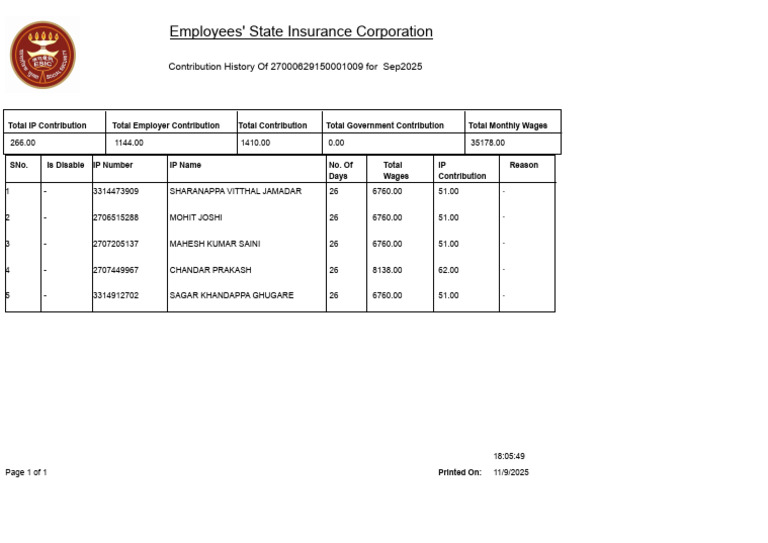 ESIC

Employees' State Insurance Corporation

Contribution History Of 27000629150001009 for Sep2025

| Total IP Contribution | Total Employer Contribution | Total Contribution | Total Government Contribution | Total Monthly Wages |
|---|---|---|---|---|
| 266.00 | 1144.00 | 1410.00 | 0.00 | 35178.00 |

| SNo. | Is Disable | IP Number | IP Name | No. Of Days | Total Wages | IP Contribution | Reason |
|---|---|---|---|---|---|---|---|
| 1 | - | 3314473909 | SHARANAPPA VITTHAL JAMADAR | 26 | 6760.00 | 51.00 | - |
| 2 | - | 2706515288 | MOHIT JOSHI | 26 | 6760.00 | 51.00 | - |
| 3 | - | 2707205137 | MAHESH KUMAR SAINI | 26 | 6760.00 | 51.00 | - |
| 4 | - | 2707449967 | CHANDAR PRAKASH | 26 | 8138.00 | 62.00 | - |
| 5 | - | 3314912702 | SAGAR KHANDAPPA GHUGARE | 26 | 6760.00 | 51.00 | - |

18:05:49

Page 1 of 1

Printed On: 11/9/2025